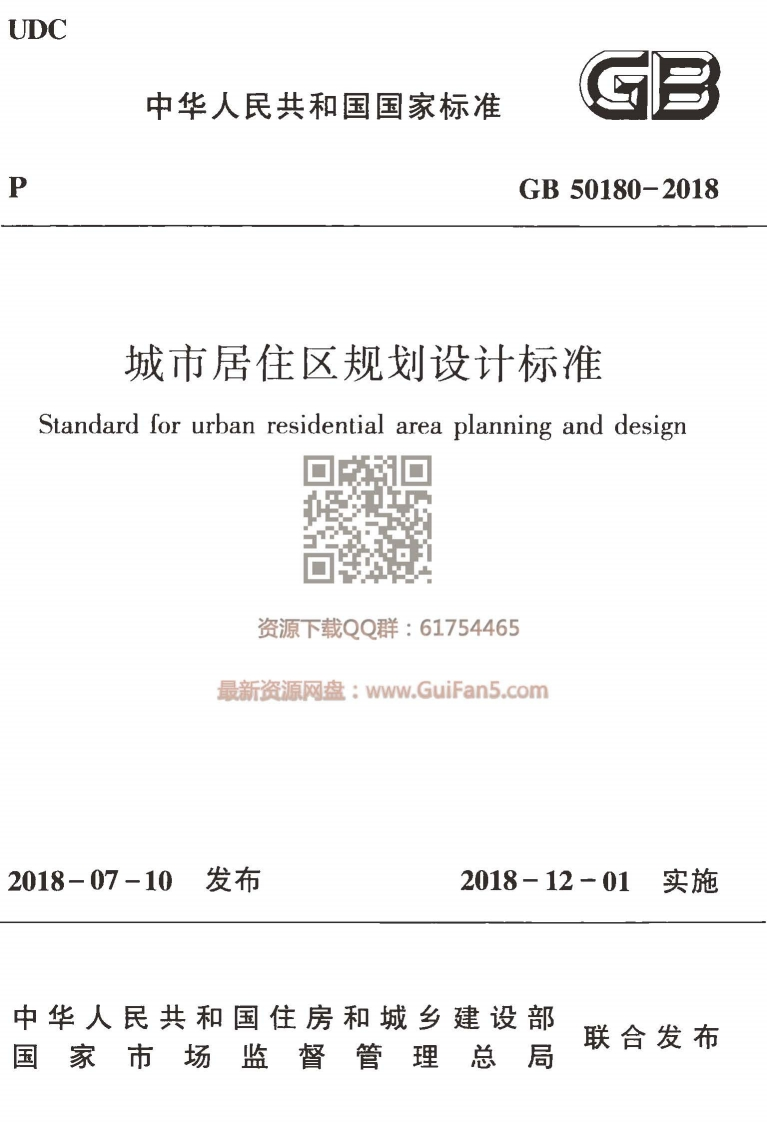 UDC

中华人民共和国国家标准

GB

P

GB 50180-2018

城市居住区规划设计标准

Standard for urban residential area planning and design

资源下载QQ群：61754465

最新资源网盘：www.GuiFan5.com

2018-07-10 发布

2018-12-01 实施

中华人民共和国住房和城乡建设部
国家市场监督管理总局

联合发布